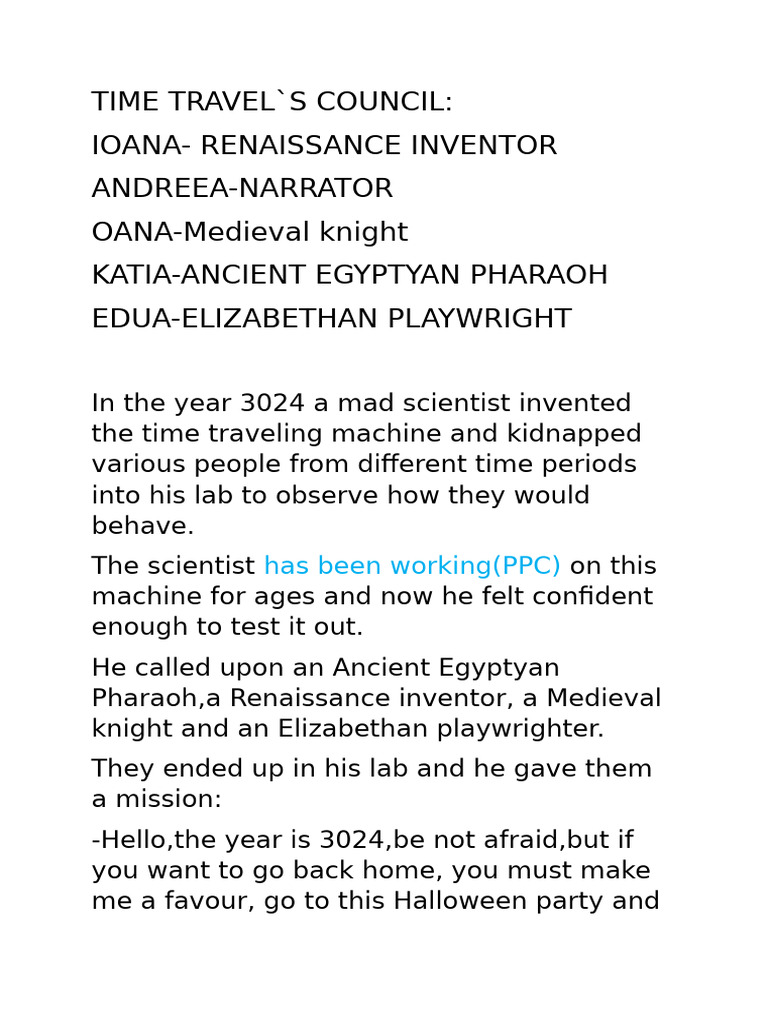 TIME TRAVEL`S COUNCIL:
IOANA- RENAISSANCE INVENTOR
ANDREEA-NARRATOR
OANA-Medieval knight
KATIA-ANCIENT EGYPTYAN PHARAOH
EDUA-ELIZABETHAN PLAYWRIGHT

In the year 3024 a mad scientist invented the time traveling machine and kidnapped various people from different time periods into his lab to observe how they would behave.

The scientist has been working(PPC) on this machine for ages and now he felt confident enough to test it out.

He called upon an Ancient Egyptyan Pharaoh,a Renaissance inventor, a Medieval knight and an Elizabethan playwrighter.

They ended up in his lab and he gave them a mission:

-Hello,the year is 3024,be not afraid,but if you want to go back home, you must make me a favour, go to this Halloween party and